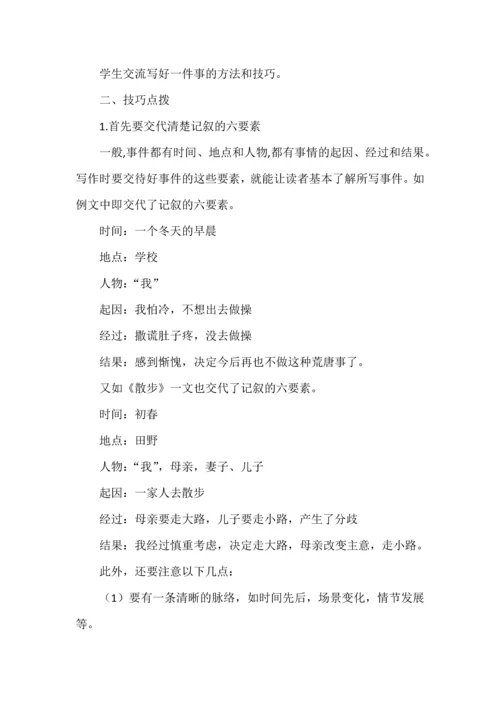 学生交流写好一件事的方法和技巧。

二、技巧点拨

1.首先要交代清楚记叙的六要素

一般,事件都有时间、地点和人物,都有事情的起因、经过和结果。写作时要交待好事件的这些要素，就能让读者基本了解所写事件。如例文中即交代了记叙的六要素。

时间：一个冬天的早晨

地点：学校

人物：“我”

起因：我怕冷，不想出去做操

经过：撒谎肚子疼，没去做操

结果：感到惭愧，决定今后再也不做这种荒唐事了。

又如《散步》一文也交代了记叙的六要素。

时间：初春

地点：田野

人物：“我”，母亲，妻子、儿子

起因：一家人去散步

经过：母亲要走大路，儿子要走小路，产生了分歧

结果：我经过慎重考虑，决定走大路，母亲改变主意，走小路。

此外，还要注意以下几点：

（1）要有一条清晰的脉络，如时间先后，场景变化，情节发展等。